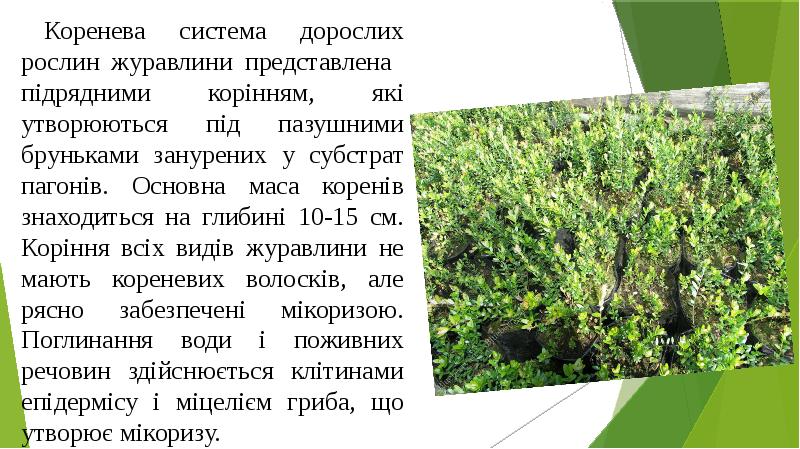 Коренева система дорослих рослин журавлини представлена підрядними корінням, які утворюються під пазушними бруньками занурених у субстрат пагонів. Основна маса коренів знаходиться на глибині 10-15 см. Коріння всіх видів журавлини не мають кореневих волосків, але рясно забезпечені мікоризою. Поглинання води і поживних речовин здійснюється клітинами епідермісу і міцелієм гриба, що утворює мікоризу.